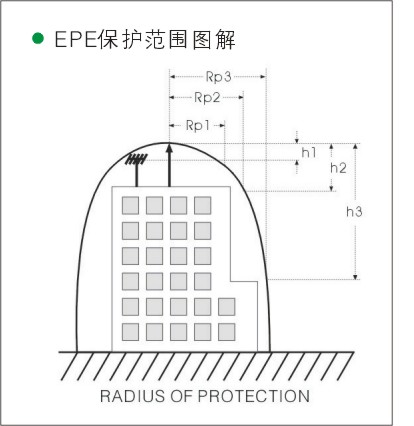 EPE保护范围图解

Rp3
Rp2
Rp1
h1
h2
h3

RADIUS OF PROTECTION